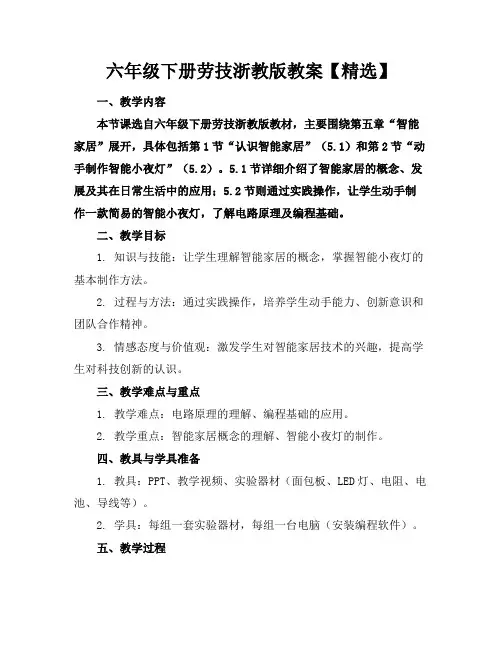 六年级下册劳技浙教版教案【精选】

一、教学内容

本节课选自六年级下册劳技浙教版教材，主要围绕第五章“智能家居”展开，具体包括第1节“认识智能家居”（5.1）和第2节“动手制作智能小夜灯”（5.2）。5.1节详细介绍了智能家居的概念、发展及其在日常生活中的应用；5.2节则通过实践操作，让学生动手制作一款简易的智能小夜灯，了解电路原理及编程基础。

二、教学目标

1. 知识与技能：让学生理解智能家居的概念，掌握智能小夜灯的基本制作方法。

2. 过程与方法：通过实践操作，培养学生动手能力、创新意识和团队合作精神。

3. 情感态度与价值观：激发学生对智能家居技术的兴趣，提高学生对科技创新的认识。

三、教学难点与重点

1. 教学难点：电路原理的理解、编程基础的应用。

2. 教学重点：智能家居概念的理解、智能小夜灯的制作。

四、教具与学具准备

1. 教具：PPT、教学视频、实验器材（面包板、LED灯、电阻、电池、导线等）。

2. 学具：每组一套实验器材，每组一台电脑（安装编程软件）。

五、教学过程